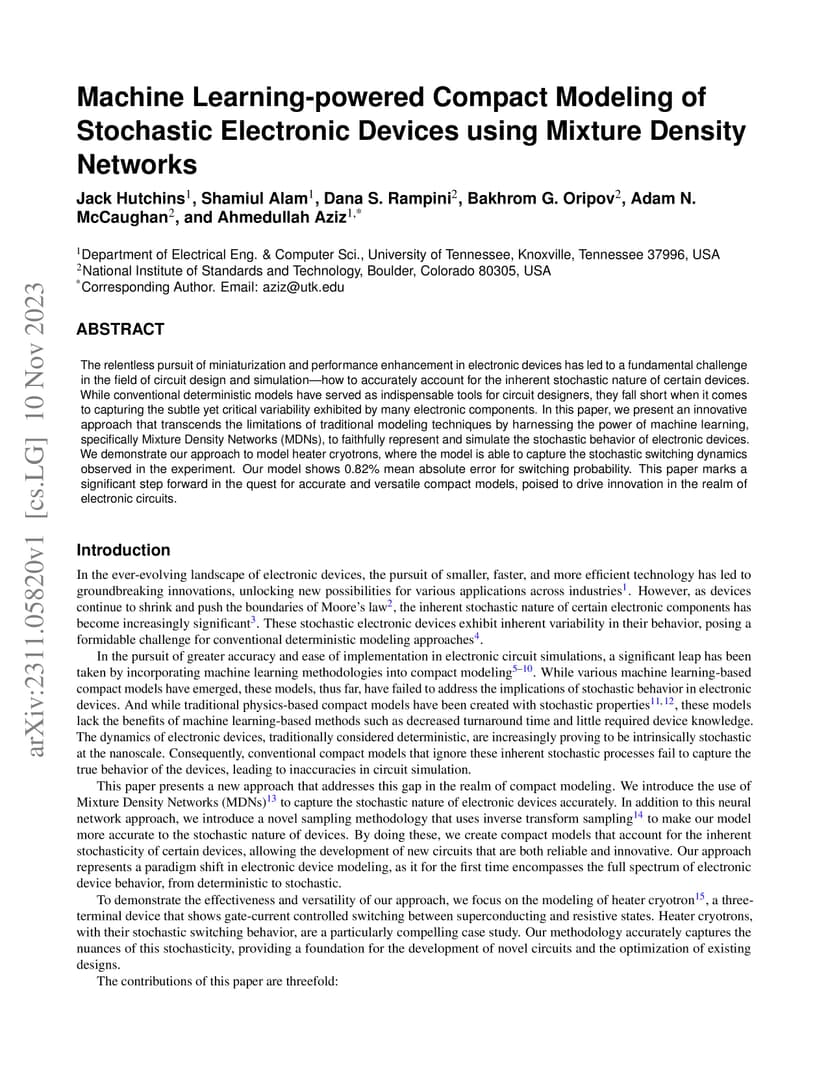 arXiv:2311.05820v1 [cs.LG] 10 Nov 2023

Machine Learning-powered Compact Modeling of Stochastic Electronic Devices using Mixture Density Networks

Jack Hutchins$^1$, Shamiul Alam$^1$, Dana S. Rampini$^2$, Bakhrom G. Oripov$^2$, Adam N. McCaughan$^2$, and Ahmedullah Aziz$^{1,*}$

$^1$Department of Electrical Eng. & Computer Sci., University of Tennessee, Knoxville, Tennessee 37996, USA
$^2$National Institute of Standards and Technology, Boulder, Colorado 80305, USA
$^*$Corresponding Author. Email: aziz@utk.edu

ABSTRACT

The relentless pursuit of miniaturization and performance enhancement in electronic devices has led to a fundamental challenge in the field of circuit design and simulation—how to accurately account for the inherent stochastic nature of certain devices. While conventional deterministic models have served as indispensable tools for circuit designers, they fall short when it comes to capturing the subtle yet critical variability exhibited by many electronic components. In this paper, we present an innovative approach that transcends the limitations of traditional modeling techniques by harnessing the power of machine learning, specifically Mixture Density Networks (MDNs), to faithfully represent and simulate the stochastic behavior of electronic devices. We demonstrate our approach to model heater cryotrons, where the model is able to capture the stochastic switching dynamics observed in the experiment. Our model shows 0.82% mean absolute error for switching probability. This paper marks a significant step forward in the quest for accurate and versatile compact models, poised to drive innovation in the realm of electronic circuits.

Introduction

In the ever-evolving landscape of electronic devices, the pursuit of smaller, faster, and more efficient technology has led to groundbreaking innovations, unlocking new possibilities for various applications across industries$^1$. However, as devices continue to shrink and push the boundaries of Moore's law$^2$, the inherent stochastic nature of certain electronic components has become increasingly significant$^3$. These stochastic electronic devices exhibit inherent variability in their behavior, posing a formidable challenge for conventional deterministic modeling approaches$^4$.

In the pursuit of greater accuracy and ease of implementation in electronic circuit simulations, a significant leap has been taken by incorporating machine learning methodologies into compact modeling$^{5–10}$. While various machine learning-based compact models have emerged, these models, thus far, have failed to address the implications of stochastic behavior in electronic devices. And while traditional physics-based compact models have been created with stochastic properties$^{11, 12}$, these models lack the benefits of machine learning-based methods such as decreased turnaround time and little required device knowledge. The dynamics of electronic devices, traditionally considered deterministic, are increasingly proving to be intrinsically stochastic at the nanoscale. Consequently, conventional compact models that ignore these inherent stochastic processes fail to capture the true behavior of the devices, leading to inaccuracies in circuit simulation.

This paper presents a new approach that addresses this gap in the realm of compact modeling. We introduce the use of Mixture Density Networks (MDNs)$^{13}$ to capture the stochastic nature of electronic devices accurately. In addition to this neural network approach, we introduce a novel sampling methodology that uses inverse transform sampling$^{14}$ to make our model more accurate to the stochastic nature of devices. By doing these, we create compact models that account for the inherent stochasticity of certain devices, allowing the development of new circuits that are both reliable and innovative. Our approach represents a paradigm shift in electronic device modeling, as it for the first time encompasses the full spectrum of electronic device behavior, from deterministic to stochastic.

To demonstrate the effectiveness and versatility of our approach, we focus on the modeling of heater cryotron$^{15}$, a three-terminal device that shows gate-current controlled switching between superconducting and resistive states. Heater cryotrons, with their stochastic switching behavior, are a particularly compelling case study. Our methodology accurately captures the nuances of this stochasticity, providing a foundation for the development of novel circuits and the optimization of existing designs.

The contributions of this paper are threefold: